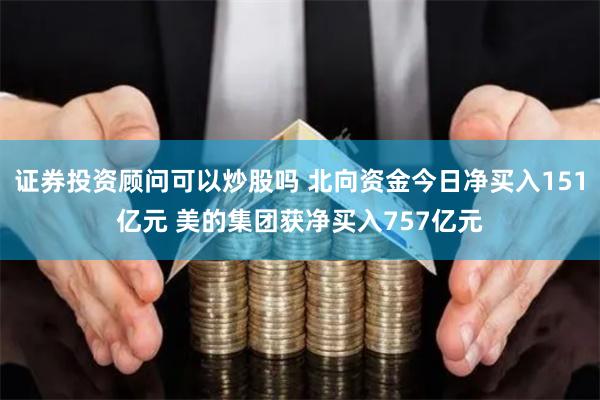 证券投资顾问可以炒股吗 北向资金今日净买入151亿元 美的集团获净买入757亿元